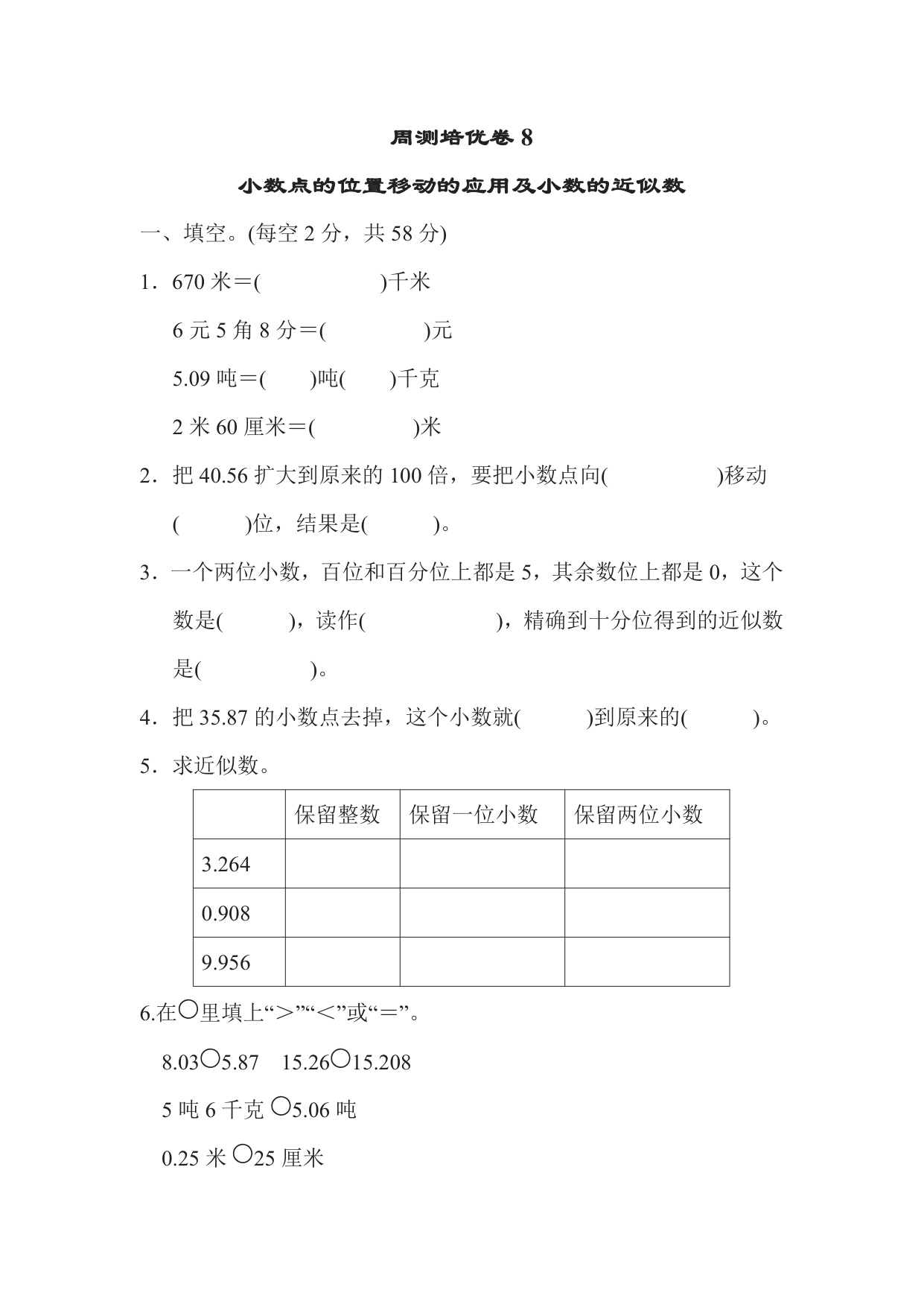 周测培优卷 8

小数点的位置移动的应用及小数的近似数

一、填空。(每空 2 分，共 58 分)

1．670 米＝(　　　　　)千米

6 元 5 角 8 分＝(　　　　)元

5.09 吨＝(　　)吨(　　)千克

2 米 60 厘米＝(　　　　)米

2．把 40.56 扩大到原来的 100 倍，要把小数点向(　　　　　)移动(　　　)位，结果是(　　　)。

3．一个两位小数，百位和百分位上都是 5，其余数位上都是 0，这个数是(　　　)，读作(　　　　　　)，精确到十分位得到的近似数是(　　　　　)。

4．把 35.87 的小数点去掉，这个小数就(　　　)到原来的(　　　)。

5．求近似数。

| | 保留整数 | 保留一位小数 | 保留两位小数 |
|---|---|---|---|
| 3.264 | | | |
| 0.908 | | | |
| 9.956 | | | |

6.在○里填上“>”“<”或“=”。

8.03○5.87　15.26○15.208

5 吨 6 千克 ○5.06 吨

0.25 米 ○25 厘米